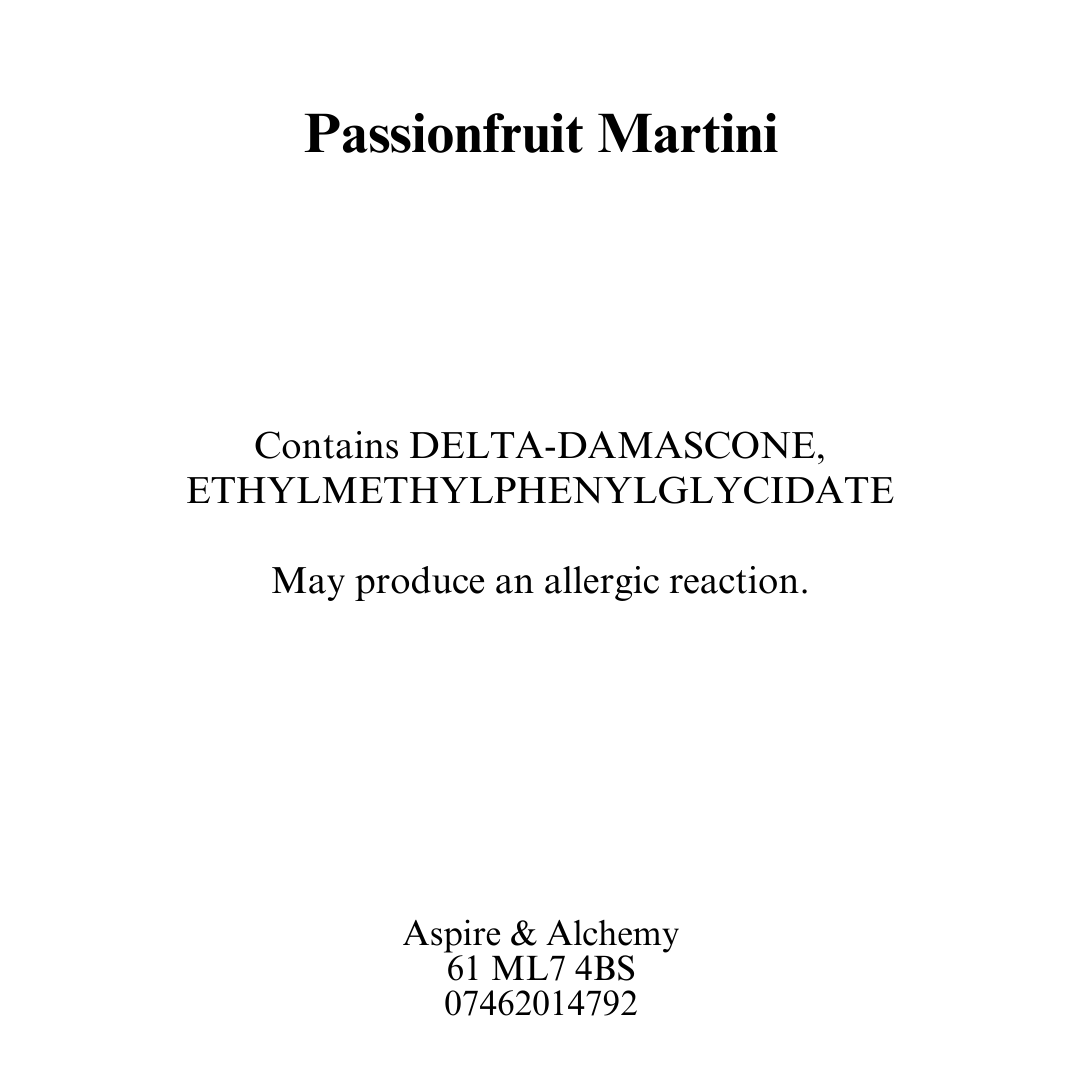 Passionfruit Martini

Contains DELTA-DAMASCONE, ETHYLMETHYLPHENYLGLYCIDATE

May produce an allergic reaction.

Aspire & Alchemy
61 ML7 4BS
07462014792